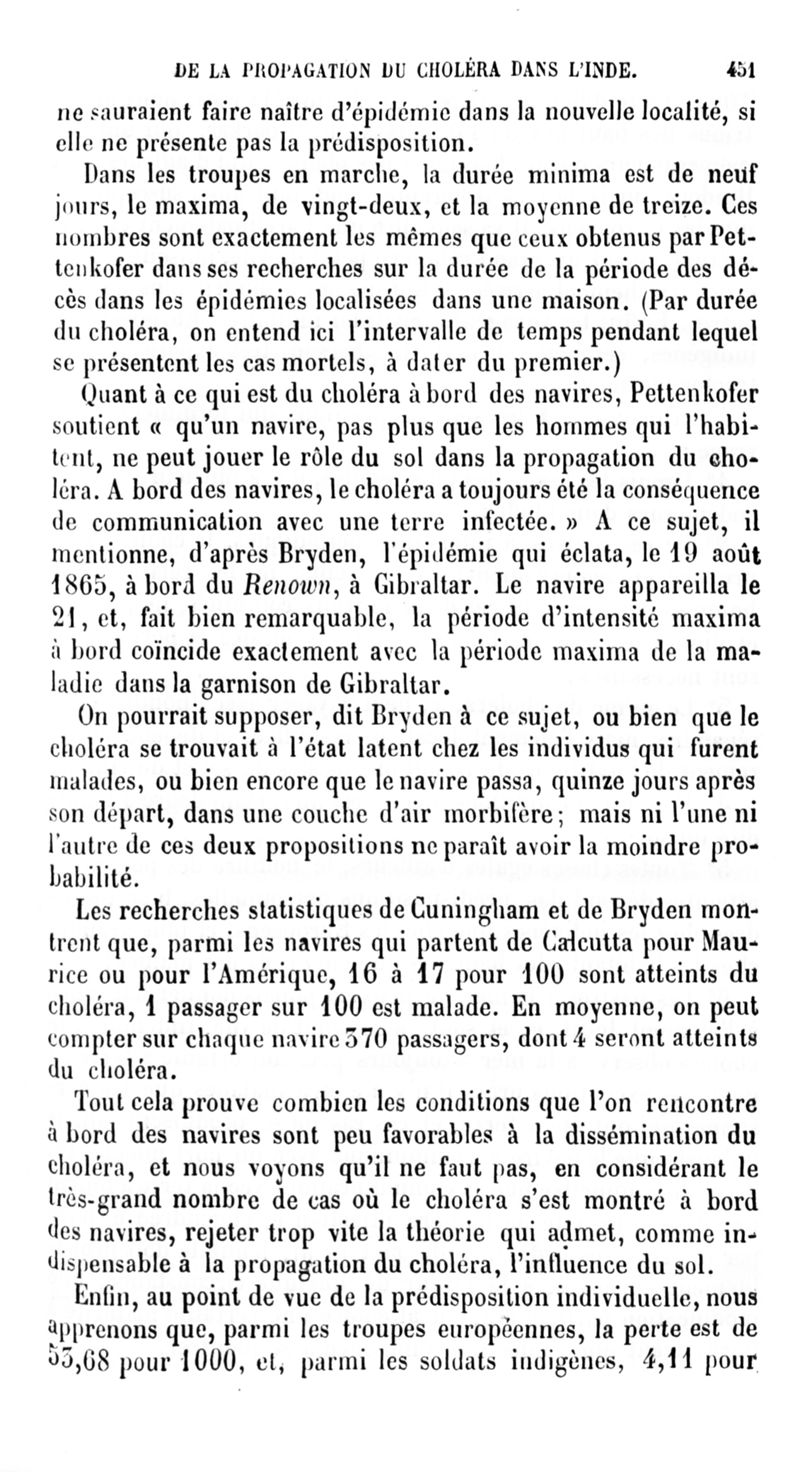 DE LA PROPAGATION DU CHOLÉRA DANS L'INDE. 451

ne sauraient faire naître d'épidémie dans la nouvelle localité, si elle ne présente pas la prédisposition.

Dans les troupes en marche, la durée minima est de neuf jours, le maxima, de vingt-deux, et la moyenne de treize. Ces nombres sont exactement les mêmes que ceux obtenus par Pettenkofer dans ses recherches sur la durée de la période des décès dans les épidémies localisées dans une maison. (Par durée du choléra, on entend ici l'intervalle de temps pendant lequel se présentent les cas mortels, à dater du premier.)

Quant à ce qui est du choléra à bord des navires, Pettenkofer soutient « qu'un navire, pas plus que les hommes qui l'habitent, ne peut jouer le rôle du sol dans la propagation du choléra. A bord des navires, le choléra a toujours été la conséquence de communication avec une terre infectée. » A ce sujet, il mentionne, d'après Bryden, l'épidémie qui éclata, le 19 août 1865, à bord du Renown, à Gibraltar. Le navire appareilla le 21, et, fait bien remarquable, la période d'intensité maxima à bord coïncide exactement avec la période maxima de la maladie dans la garnison de Gibraltar.

On pourrait supposer, dit Bryden à ce sujet, ou bien que le choléra se trouvait à l'état latent chez les individus qui furent malades, ou bien encore que le navire passa, quinze jours après son départ, dans une couche d'air morbifère; mais ni l'une ni l'autre de ces deux propositions ne paraît avoir la moindre probabilité.

Les recherches statistiques de Cuningham et de Bryden montrent que, parmi les navires qui partent de Calcutta pour Maurice ou pour l'Amérique, 16 à 17 pour 100 sont atteints du choléra, 1 passager sur 100 est malade. En moyenne, on peut compter sur chaque navire 370 passagers, dont 4 seront atteints du choléra.

Tout cela prouve combien les conditions que l'on rencontre à bord des navires sont peu favorables à la dissémination du choléra, et nous voyons qu'il ne faut pas, en considérant le très-grand nombre de cas où le choléra s'est montré à bord des navires, rejeter trop vite la théorie qui admet, comme indispensable à la propagation du choléra, l'influence du sol.

Enfin, au point de vue de la prédisposition individuelle, nous apprenons que, parmi les troupes européennes, la perte est de 53,68 pour 1000, et, parmi les soldats indigènes, 4,11 pour